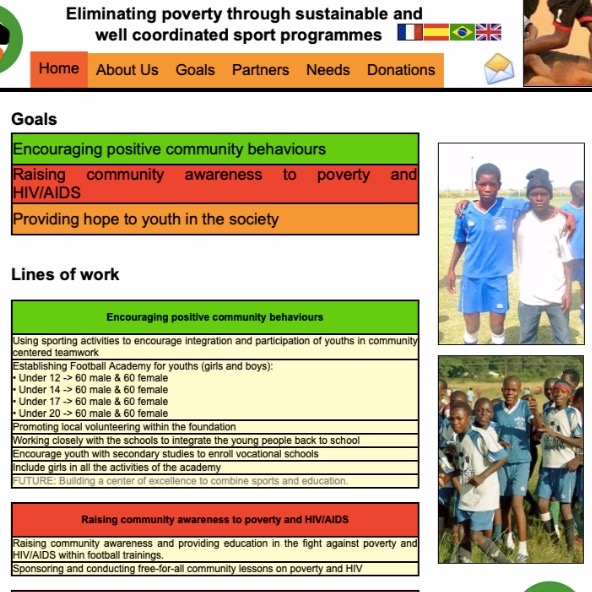 Eliminating poverty through sustainable and well coordinated sport programmes

Home About Us Goals Partners Needs Donations

Goals

| Encouraging positive community behaviours |
|---|
| Raising community awareness to poverty and HIV/AIDS |
| Providing hope to youth in the society |

Lines of work

| Encouraging positive community behaviours |
|---|
| Using sporting activities to encourage integration and participation of youths in community centered teamwork |
| Establishing Football Academy for youths (girls and boys): • Under 12 -> 60 male & 60 female • Under 14 -> 60 male & 60 female • Under 17 -> 60 male & 60 female • Under 20 -> 60 male & 60 female |
| Promoting local volunteering within the foundation |
| Working closely with the schools to integrate the young people back to school |
| Encourage youth with secondary studies to enroll vocational schools |
| Include girls in all the activities of the academy |
| FUTURE: Building a center of excellence to combine sports and education. |

| Raising community awareness to poverty and HIV/AIDS |
|---|
| Raising community awareness and providing education in the fight against poverty and HIV/AIDS within football trainings. |
| Sponsoring and conducting free-for-all community lessons on poverty and HIV |